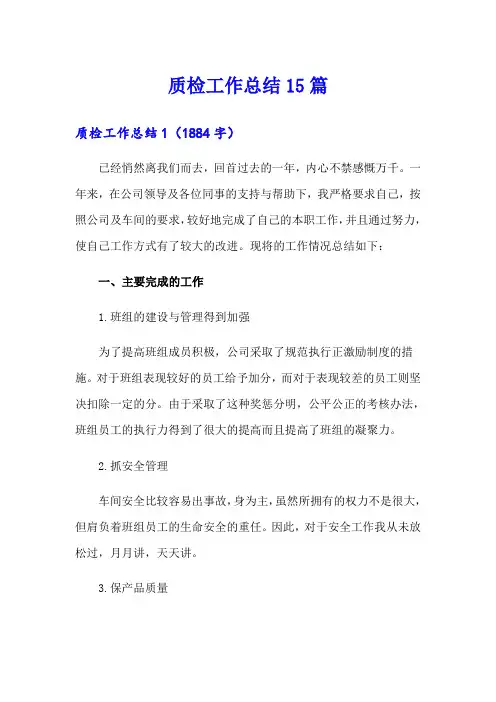 质检工作总结15篇

质检工作总结1（1884字）

已经悄然离我们而去，回首过去的一年，内心不禁感慨万千。一年来，在公司领导及各位同事的支持与帮助下，我严格要求自己，按照公司及车间的要求，较好地完成了自己的本职工作，并且通过努力，使自己工作方式有了较大的改进。现将的工作情况总结如下：

一、主要完成的工作

1.班组的建设与管理得到加强

为了提高班组成员积极，公司采取了规范执行正激励制度的措施。对于班组表现较好的员工给予加分，而对于表现较差的员工则坚决扣除一定的分。由于采取了这种奖惩分明，公平公正的考核办法，班组员工的执行力得到了很大的提高而且提高了班组的凝聚力。

2.抓安全管理

车间安全比较容易出事故，身为主，虽然所拥有的权力不是很大，但肩负着班组员工的生命安全的重任。因此，对于安全工作我从未放松过，月月讲，天天讲。

3.保产品质量